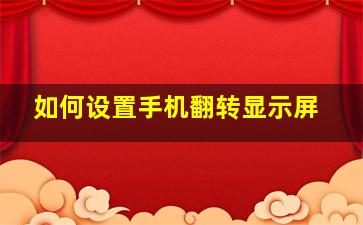 如何设置手机翻转显示屏